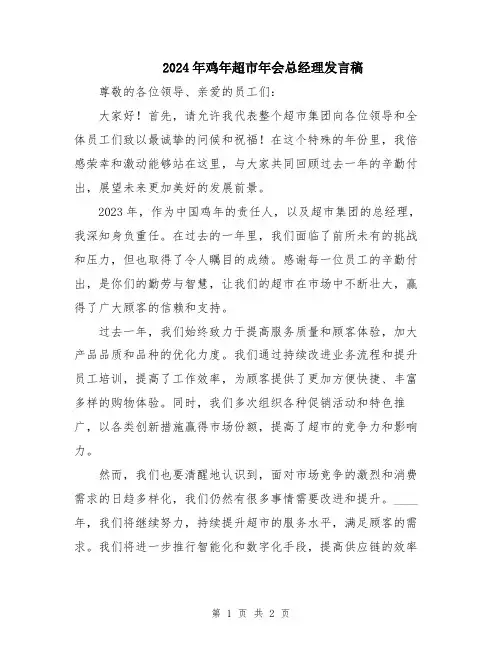 2024年鸡年超市年会总经理发言稿

尊敬的各位领导、亲爱的员工们:

大家好！首先，请允许我代表整个超市集团向各位领导和全体员工们致以最诚挚的问候和祝福！在这个特殊的年份里，我倍感荣幸和激动能够站在这里，与大家共同回顾过去一年的辛勤付出，展望未来更加美好的发展前景。

2023年，作为中国鸡年的责任人，以及超市集团的总经理，我深知身负重任。在过去的一年里，我们面临了前所未有的挑战和压力，但也取得了令人瞩目的成绩。感谢每一位员工的辛勤付出，是你们的勤劳与智慧，让我们的超市在市场中不断壮大，赢得了广大顾客的信赖和支持。

过去一年，我们始终致力于提高服务质量和顾客体验，加大产品品质和品种的优化力度。我们通过持续改进业务流程和提升员工培训，提高了工作效率，为顾客提供了更加方便快捷、丰富多样的购物体验。同时，我们多次组织各种促销活动和特色推广，以各类创新措施赢得市场份额，提高了超市的竞争力和影响力。

然而，我们也要清醒地认识到，面对市场竞争的激烈和消费需求的日趋多样化，我们仍然有很多事情需要改进和提升。____年，我们将继续努力，持续提升超市的服务水平，满足顾客的需求。我们将进一步推行智能化和数字化手段，提高供应链的效率

第 1 页 共 2 页